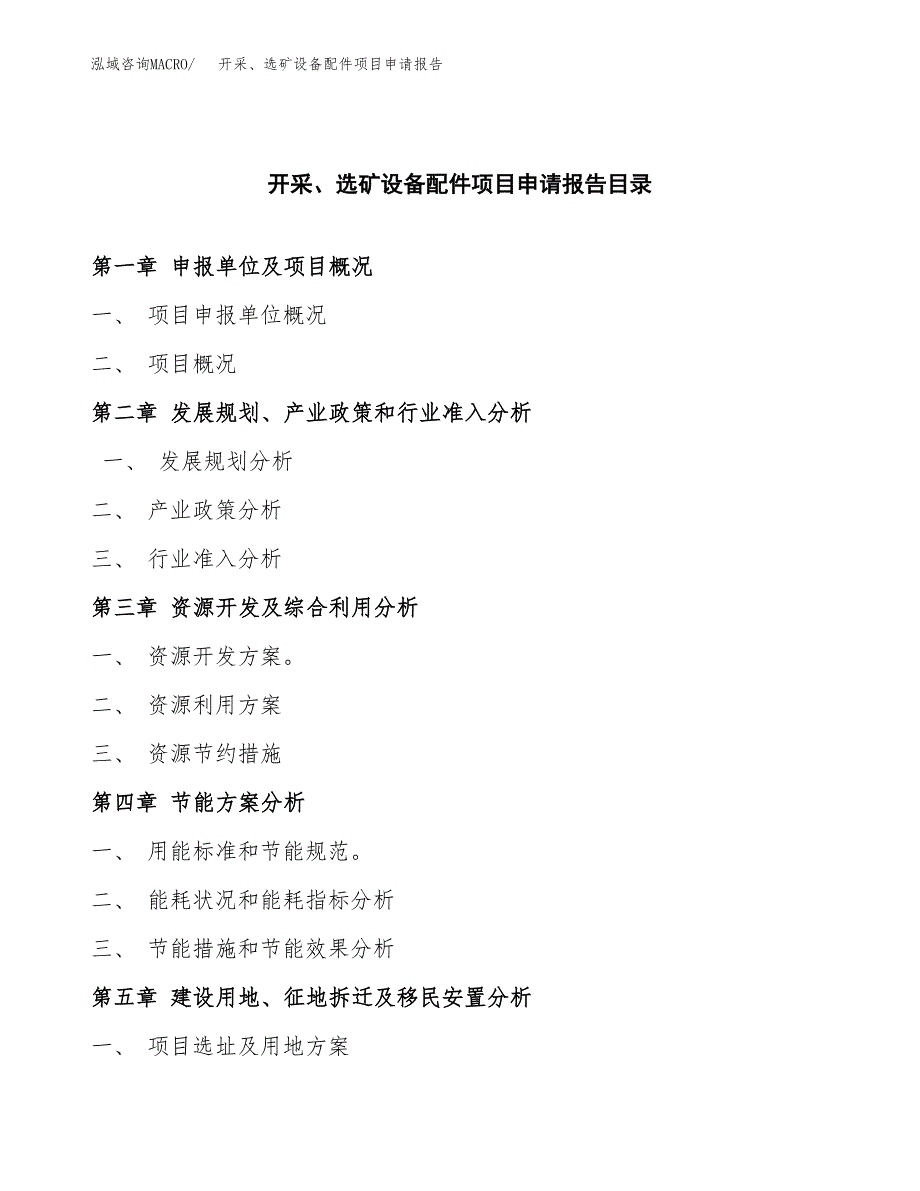 泓域咨询MACRO/　开采、选矿设备配件项目申请报告

开采、选矿设备配件项目申请报告目录

第一章 申报单位及项目概况

一、 项目申报单位概况

二、 项目概况

第二章 发展规划、产业政策和行业准入分析

一、 发展规划分析

二、 产业政策分析

三、 行业准入分析

第三章 资源开发及综合利用分析

一、 资源开发方案。

二、 资源利用方案

三、 资源节约措施

第四章 节能方案分析

一、 用能标准和节能规范。

二、 能耗状况和能耗指标分析

三、 节能措施和节能效果分析

第五章 建设用地、征地拆迁及移民安置分析

一、 项目选址及用地方案